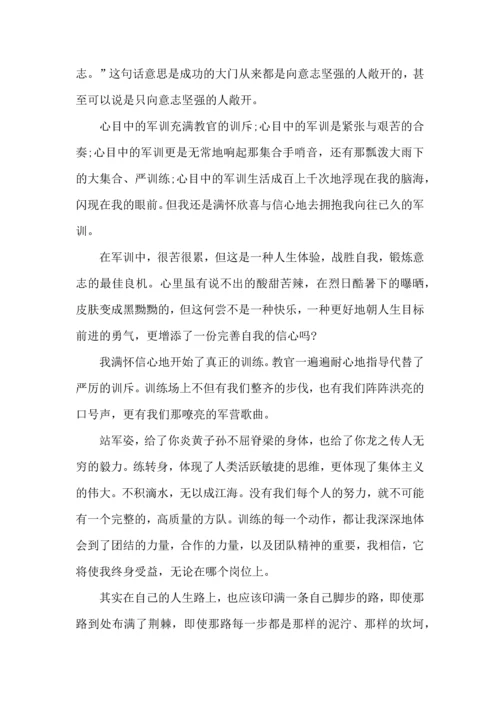 志。”这句话意思是成功的大门从来都是向意志坚强的人敞开的，甚至可以说是只向意志坚强的人敞开。

心目中的军训充满教官的训斥;心目中的军训是紧张与艰苦的合奏;心目中的军训更是无常地响起那集合手哨音，还有那瓢泼大雨下的大集合、严训练;心目中的军训生活成百上千次地浮现在我的脑海，闪现在我的眼前。但我还是满怀欣喜与信心地去拥抱我向往已久的军训。

在军训中，很苦很累，但这是一种人生体验，战胜自我，锻炼意志的最佳良机。心里虽有说不出的酸甜苦辣，在烈日酷暑下的曝晒，皮肤变成黑黝黝的，但这何尝不是一种快乐，一种更好地朝人生目标前进的勇气，更增添了一份完善自我的信心吗?

我满怀信心地开始了真正的训练。教官一遍遍耐心地指导代替了严厉的训斥。训练场上不但有我们整齐的步伐，也有我们阵阵洪亮的口号声，更有我们那嘹亮的军营歌曲。

站军姿，给了你炎黄子孙不屈脊梁的身体，也给了你龙之传人无穷的毅力。练转身，体现了人类活跃敏捷的思维，更体现了集体主义的伟大。不积滴水，无以成江海。没有我们每个人的努力，就不可能有一个完整的，高质量的方队。训练的每一个动作，都让我深深地体会到了团结的力量，合作的力量，以及团队精神的重要，我相信，它将使我终身受益，无论在哪个岗位上。

其实在自己的人生路上，也应该印满一条自己脚步的路，即使那路到处布满了荆棘，即使那路每一步都是那样的泥泞、那样的坎坷，